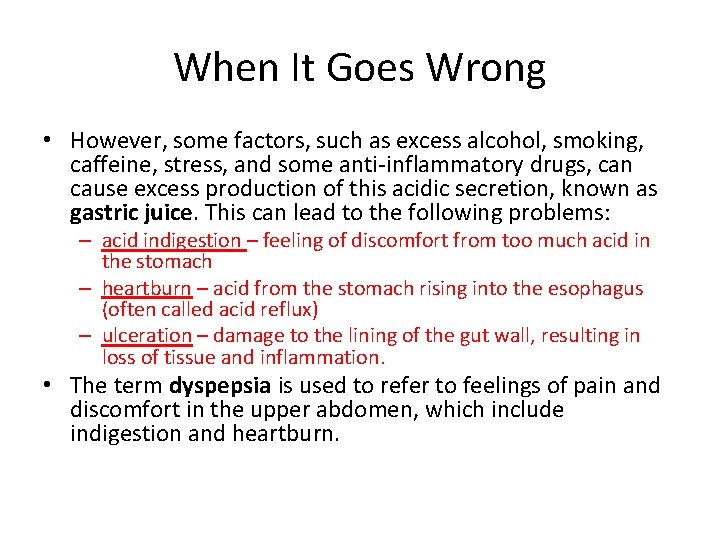 When It Goes Wrong

• However, some factors, such as excess alcohol, smoking, caffeine, stress, and some anti-inflammatory drugs, can cause excess production of this acidic secretion, known as gastric juice. This can lead to the following problems:
– acid indigestion – feeling of discomfort from too much acid in the stomach
– heartburn – acid from the stomach rising into the esophagus (often called acid reflux)
– ulceration – damage to the lining of the gut wall, resulting in loss of tissue and inflammation.

• The term dyspepsia is used to refer to feelings of pain and discomfort in the upper abdomen, which include indigestion and heartburn.